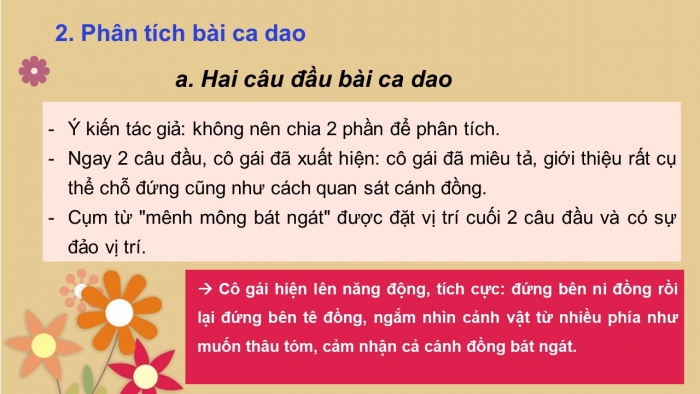 2. Phân tích bài ca dao

a. Hai câu đầu bài ca dao

- Ý kiến tác giả: không nên chia 2 phần để phân tích.
- Ngay 2 câu đầu, cô gái đã xuất hiện: cô gái đã miêu tả, giới thiệu rất cụ thể chỗ đứng cũng như cách quan sát cánh đồng.
- Cụm từ "mênh mông bát ngát" được đặt vị trí cuối 2 câu đầu và có sự đảo vị trí.

→ Cô gái hiện lên năng động, tích cực: đứng bên ni đồng rồi lại đứng bên tê đồng, ngắm nhìn cảnh vật từ nhiều phía như muốn thâu tóm, cảm nhận cả cánh đồng bát ngát.